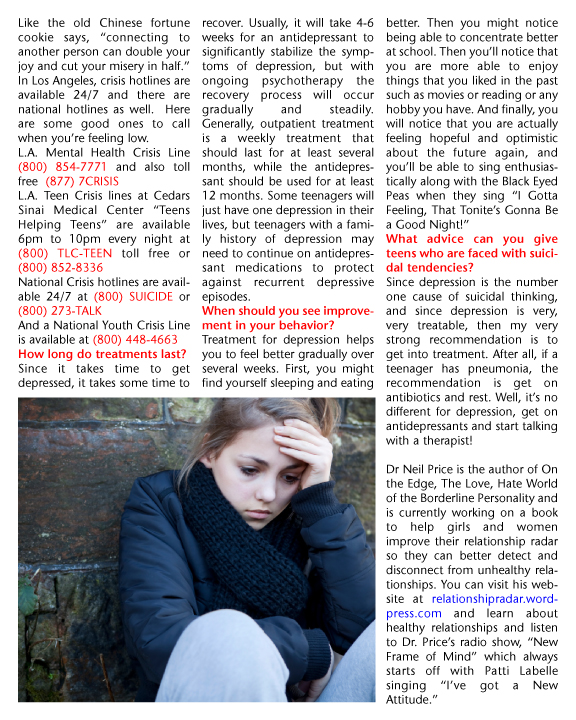 Like the old Chinese fortune cookie says, "connecting to another person can double your joy and cut your misery in half." In Los Angeles, crisis hotlines are available 24/7 and there are national hotlines as well. Here are some good ones to call when you're feeling low.
L.A. Mental Health Crisis Line (800) 854-7771 and also toll free (877) 7CRISIS
L.A. Teen Crisis lines at Cedars Sinai Medical Center "Teens Helping Teens" are available 6pm to 10pm every night at (800) TLC-TEEN toll free or (800) 852-8336
National Crisis hotlines are available 24/7 at (800) SUICIDE or (800) 273-TALK
And a National Youth Crisis Line is available at (800) 448-4663
How long do treatments last?
Since it takes time to get depressed, it takes some time to recover. Usually, it will take 4-6 weeks for an antidepressant to significantly stabilize the symptoms of depression, but with ongoing psychotherapy the recovery process will occur gradually and steadily. Generally, outpatient treatment is a weekly treatment that should last for at least several months, while the antidepressant should be used for at least 12 months. Some teenagers will just have one depression in their lives, but teenagers with a family history of depression may need to continue on antidepressant medications to protect against recurrent depressive episodes.
When should you see improvement in your behavior?
Treatment for depression helps you to feel better gradually over several weeks. First, you might find yourself sleeping and eating better. Then you might notice being able to concentrate better at school. Then you'll notice that you are more able to enjoy things that you liked in the past such as movies or reading or any hobby you have. And finally, you will notice that you are actually feeling hopeful and optimistic about the future again, and you'll be able to sing enthusiastically along with the Black Eyed Peas when they sing "I Gotta Feeling, That Tonite's Gonna Be a Good Night!"
What advice can you give teens who are faced with suicidal tendencies?
Since depression is the number one cause of suicidal thinking, and since depression is very, very treatable, then my very strong recommendation is to get into treatment. After all, if a teenager has pneumonia, the recommendation is get on antibiotics and rest. Well, it's no different for depression, get on antidepressants and start talking with a therapist!

Dr Neil Price is the author of On the Edge, The Love, Hate World of the Borderline Personality and is currently working on a book to help girls and women improve their relationship radar so they can better detect and disconnect from unhealthy relationships. You can visit his website at relationshipradar.wordpress.com and learn about healthy relationships and listen to Dr. Price's radio show, "New Frame of Mind" which always starts off with Patti Labelle singing "I've got a New Attitude."